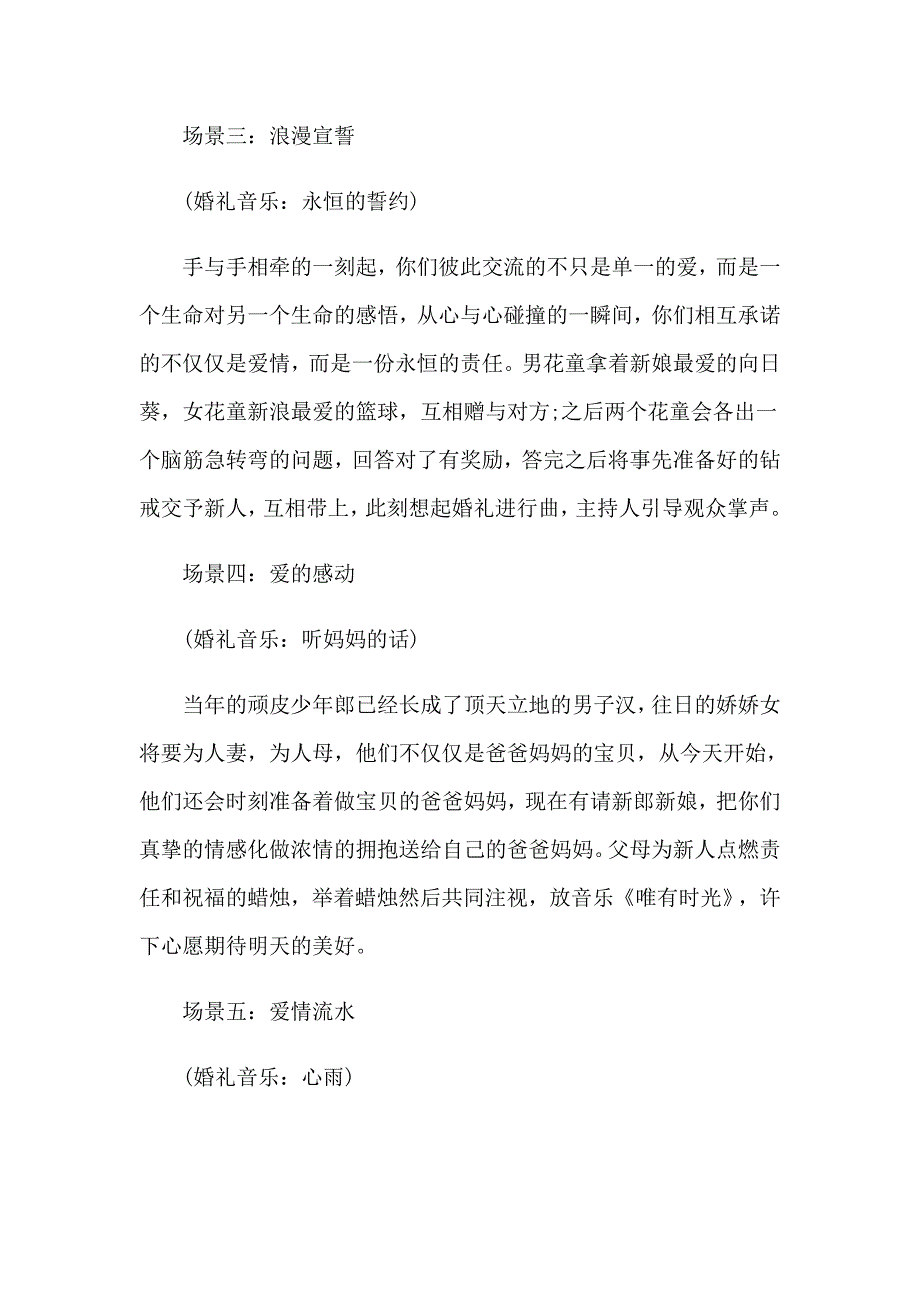 场景三：浪漫宣誓

（婚礼音乐：永恒的誓约）

手与手相牵的一刻起，你们彼此交流的不只是单一的爱，而是一个生命对另一个生命的感悟，从心与心碰撞的一瞬间，你们相互承诺的不仅仅是爱情，而是一份永恒的责任。男花童拿着新娘最爱的向日葵，女花童新浪最爱的篮球，互相赠与对方;之后两个花童会各出一个脑筋急转弯的问题，回答对了有奖励，答完之后将事先准备好的钻戒交予新人，互相带上，此刻想起婚礼进行曲，主持人引导观众掌声。

场景四：爱的感动

（婚礼音乐：听妈妈的话）

当年的顽皮少年郎已经长成了顶天立地的男子汉，往日的娇娇女将要为人妻，为人母，他们不仅仅是爸爸妈妈的宝贝，从今天开始，他们还会时刻准备着做宝贝的爸爸妈妈，现在有请新郎新娘，把你们真挚的情感化做浓情的拥抱送给自己的爸爸妈妈。父母为新人点燃责任和祝福的蜡烛，举着蜡烛然后共同注视，放音乐《唯有时光》，许下心愿期待明天的美好。

场景五：爱情流水

（婚礼音乐：心雨）